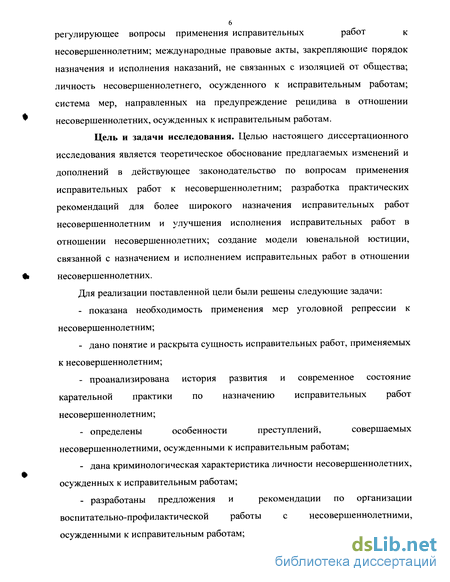 6

регулирующее вопросы применения исправительных работ к несовершеннолетним; международные правовые акты, закрепляющие порядок назначения и исполнения наказаний, не связанных с изоляцией от общества; личность несовершеннолетнего, осужденного к исправительным работам; система мер, направленных на предупреждение рецидива в отношении несовершеннолетних, осужденных к исправительным работам.

Цель и задачи исследования. Целью настоящего диссертационного исследования является теоретическое обоснование предлагаемых изменений и дополнений в действующее законодательство по вопросам применения исправительных работ к несовершеннолетним; разработка практических рекомендаций для более широкого назначения исправительных работ несовершеннолетним и улучшения исполнения исправительных работ в отношении несовершеннолетних; создание модели ювенальной юстиции, связанной с назначением и исполнением исправительных работ в отношении несовершеннолетних.

Для реализации поставленной цели были решены следующие задачи:

- показана необходимость применения мер уголовной репрессии к несовершеннолетним;

- дано понятие и раскрыта сущность исправительных работ, применяемых к несовершеннолетним;

- проанализирована история развития и современное состояние карательной практики по назначению исправительных работ несовершеннолетним;

- определены особенности преступлений, совершаемых несовершеннолетними, осужденными к исправительным работам;

- дана криминологическая характеристика личности несовершеннолетних, осужденных к исправительным работам;

- разработаны предложения и рекомендации по организации воспитательно-профилактической работы с несовершеннолетними, осужденными к исправительным работам;

dsLib.net
библиотека диссертаций